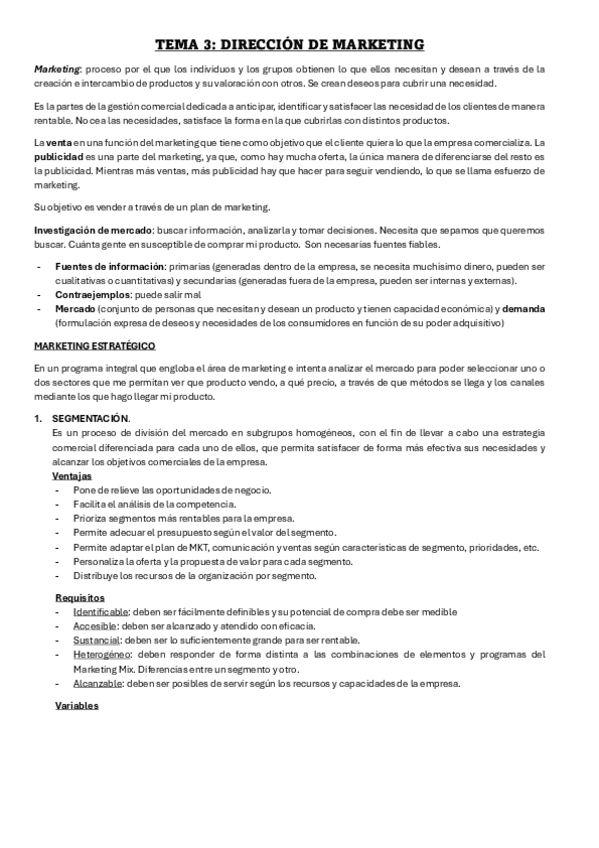 TEMA 3: DIRECCIÓN DE MARKETING

Marketing: proceso por el que los individuos y los grupos obtienen lo que ellos necesitan y desean a través de la creación e intercambio de productos y su valoración con otros. Se crean deseos para cubrir una necesidad.

Es la partes de la gestión comercial dedicada a anticipar, identificar y satisfacer las necesidad de los clientes de manera rentable. No cea las necesidades, satisface la forma en la que cubrirlas con distintos productos.

La venta en una función del marketing que tiene como objetivo que el cliente quiera lo que la empresa comercializa. La publicidad es una parte del marketing, ya que, como hay mucha oferta, la única manera de diferenciarse del resto es la publicidad. Mientras más ventas, más publicidad hay que hacer para seguir vendiendo, lo que se llama esfuerzo de marketing.

Su objetivo es vender a través de un plan de marketing.

Investigación de mercado: buscar información, analizarla y tomar decisiones. Necesita que sepamos que queremos buscar. Cuánta gente en susceptible de comprar mi producto. Son necesarias fuentes fiables.

- Fuentes de información: primarias (generadas dentro de la empresa, se necesita muchísimo dinero, pueden ser cualitativas o cuantitativas) y secundarias (generadas fuera de la empresa, pueden ser internas y externas).
- Contraejemplos: puede salir mal
- Mercado (conjunto de personas que necesitan y desean un producto y tienen capacidad económica) y demanda (formulación expresa de deseos y necesidades de los consumidores en función de su poder adquisitivo)

MARKETING ESTRATÉGICO

En un programa integral que engloba el área de marketing e intenta analizar el mercado para poder seleccionar uno o dos sectores que me permitan ver que producto vendo, a qué precio, a través de que métodos se llega y los canales mediante los que hago llegar mi producto.

1. SEGMENTACIÓN.
Es un proceso de división del mercado en subgrupos homogéneos, con el fin de llevar a cabo una estrategia comercial diferenciada para cada uno de ellos, que permita satisfacer de forma más efectiva sus necesidades y alcanzar los objetivos comerciales de la empresa.
Ventajas
- Pone de relieve las oportunidades de negocio.
- Facilita el análisis de la competencia.
- Prioriza segmentos más rentables para la empresa.
- Permite adecuar el presupuesto según el valor del segmento.
- Permite adaptar el plan de MKT, comunicación y ventas según características de segmento, prioridades, etc.
- Personaliza la oferta y la propuesta de valor para cada segmento.
- Distribuye los recursos de la organización por segmento.

Requisitos
- Identificable: deben ser fácilmente definibles y su potencial de compra debe ser medible
- Accesible: deben ser alcanzado y atendido con eficacia.
- Sustancial: deben ser lo suficientemente grande para ser rentable.
- Heterogéneo: deben responder de forma distinta a las combinaciones de elementos y programas del Marketing Mix. Diferencias entre un segmento y otro.
- Alcanzable: deben ser posibles de servir según los recursos y capacidades de la empresa.

Variables